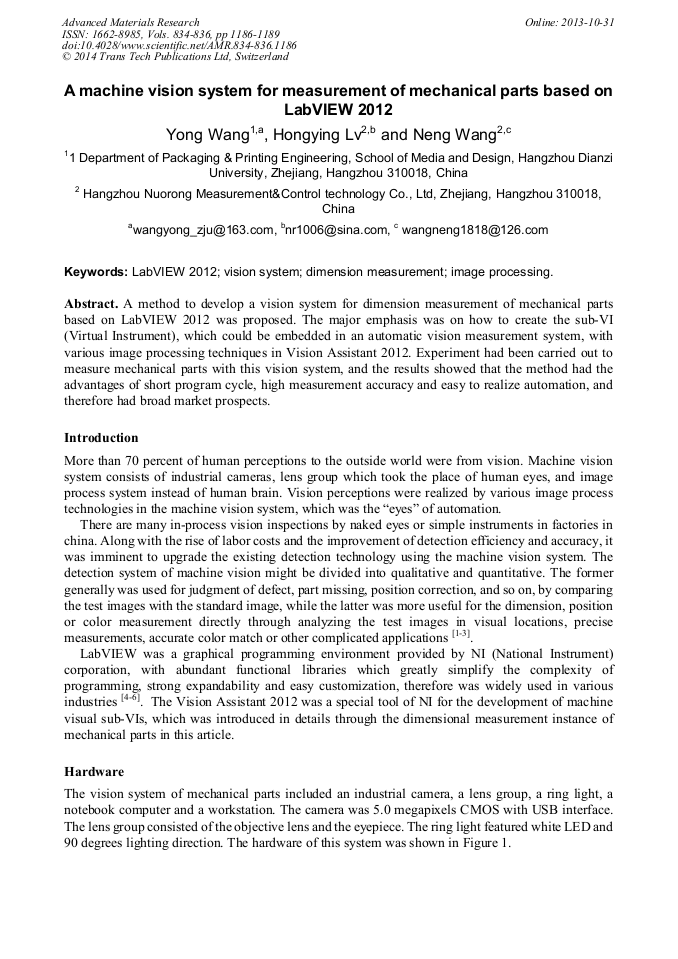 Advanced Materials Research
ISSN: 1662-8985, Vols. 834-836, pp 1186-1189
doi:10.4028/www.scientific.net/AMR.834-836.1186
© 2014 Trans Tech Publications Ltd, Switzerland

Online: 2013-10-31

A machine vision system for measurement of mechanical parts based on LabVIEW 2012

Yong Wang$^{1,a}$, Hongying Lv$^{2,b}$ and Neng Wang$^{2,c}$

$^{1}$1 Department of Packaging & Printing Engineering, School of Media and Design, Hangzhou Dianzi University, Zhejiang, Hangzhou 310018, China

$^{2}$ Hangzhou Nuorong Measurement&Control technology Co., Ltd, Zhejiang, Hangzhou 310018, China

$^{a}$wangyong_zju@163.com, $^{b}$nr1006@sina.com, $^{c}$ wangneng1818@126.com

Keywords: LabVIEW 2012; vision system; dimension measurement; image processing.

Abstract. A method to develop a vision system for dimension measurement of mechanical parts based on LabVIEW 2012 was proposed. The major emphasis was on how to create the sub-VI (Virtual Instrument), which could be embedded in an automatic vision measurement system, with various image processing techniques in Vision Assistant 2012. Experiment had been carried out to measure mechanical parts with this vision system, and the results showed that the method had the advantages of short program cycle, high measurement accuracy and easy to realize automation, and therefore had broad market prospects.

Introduction

More than 70 percent of human perceptions to the outside world were from vision. Machine vision system consists of industrial cameras, lens group which took the place of human eyes, and image process system instead of human brain. Vision perceptions were realized by various image process technologies in the machine vision system, which was the “eyes” of automation.

There are many in-process vision inspections by naked eyes or simple instruments in factories in china. Along with the rise of labor costs and the improvement of detection efficiency and accuracy, it was imminent to upgrade the existing detection technology using the machine vision system. The detection system of machine vision might be divided into qualitative and quantitative. The former generally was used for judgment of defect, part missing, position correction, and so on, by comparing the test images with the standard image, while the latter was more useful for the dimension, position or color measurement directly through analyzing the test images in visual locations, precise measurements, accurate color match or other complicated applications $^{[1-3]}$.

LabVIEW was a graphical programming environment provided by NI (National Instrument) corporation, with abundant functional libraries which greatly simplify the complexity of programming, strong expandability and easy customization, therefore was widely used in various industries $^{[4-6]}$. The Vision Assistant 2012 was a special tool of NI for the development of machine visual sub-VIs, which was introduced in details through the dimensional measurement instance of mechanical parts in this article.

Hardware

The vision system of mechanical parts included an industrial camera, a lens group, a ring light, a notebook computer and a workstation. The camera was 5.0 megapixels CMOS with USB interface. The lens group consisted of the objective lens and the eyepiece. The ring light featured white LED and 90 degrees lighting direction. The hardware of this system was shown in Figure 1.